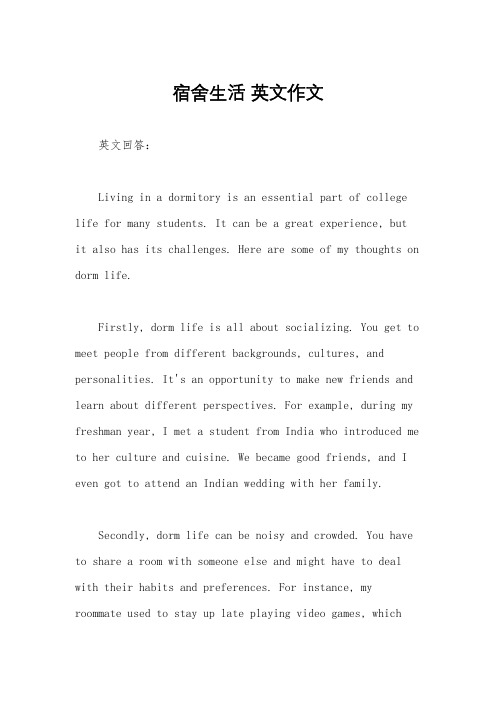 宿舍生活 英文作文

英文回答：

Living in a dormitory is an essential part of college life for many students. It can be a great experience, but it also has its challenges. Here are some of my thoughts on dorm life.

Firstly, dorm life is all about socializing. You get to meet people from different backgrounds, cultures, and personalities. It's an opportunity to make new friends and learn about different perspectives. For example, during my freshman year, I met a student from India who introduced me to her culture and cuisine. We became good friends, and I even got to attend an Indian wedding with her family.

Secondly, dorm life can be noisy and crowded. You have to share a room with someone else and might have to deal with their habits and preferences. For instance, my roommate used to stay up late playing video games, which